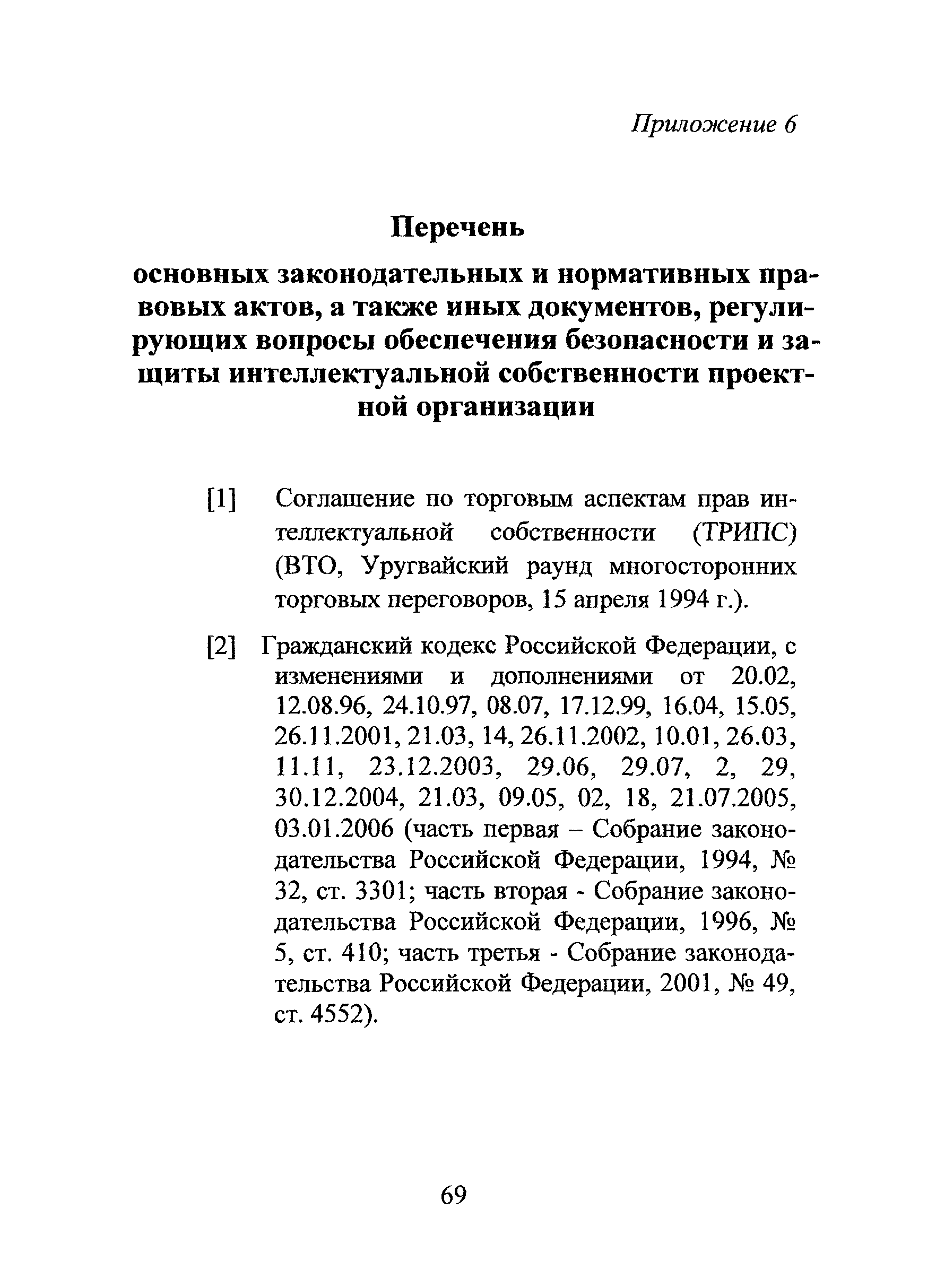 Приложение 6

Перечень

основных законодательных и нормативных правовых актов, а также иных документов, регулирующих вопросы обеспечения безопасности и защиты интеллектуальной собственности проектной организации

[1] Соглашение по торговым аспектам прав интеллектуальной собственности (ТРИПС) (ВТО, Уругвайский раунд многосторонних торговых переговоров, 15 апреля 1994 г.).

[2] Гражданский кодекс Российской Федерации, с изменениями и дополнениями от 20.02, 12.08.96, 24.10.97, 08.07, 17.12.99, 16.04, 15.05, 26.11.2001, 21.03, 14, 26.11.2002, 10.01, 26.03, 11.11, 23.12.2003, 29.06, 29.07, 2, 29, 30.12.2004, 21.03, 09.05, 02, 18, 21.07.2005, 03.01.2006 (часть первая – Собрание законодательства Российской Федерации, 1994, № 32, ст. 3301; часть вторая - Собрание законодательства Российской Федерации, 1996, № 5, ст. 410; часть третья - Собрание законодательства Российской Федерации, 2001, № 49, ст. 4552).

69